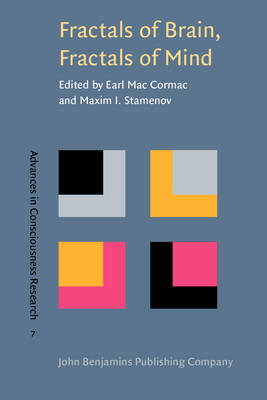 Fractals of Brain, Fractals of Mind

Edited by Earl Mac Cormac and Maxim I. Stamenov

Advances in Consciousness Research

7

John Benjamins Publishing Company